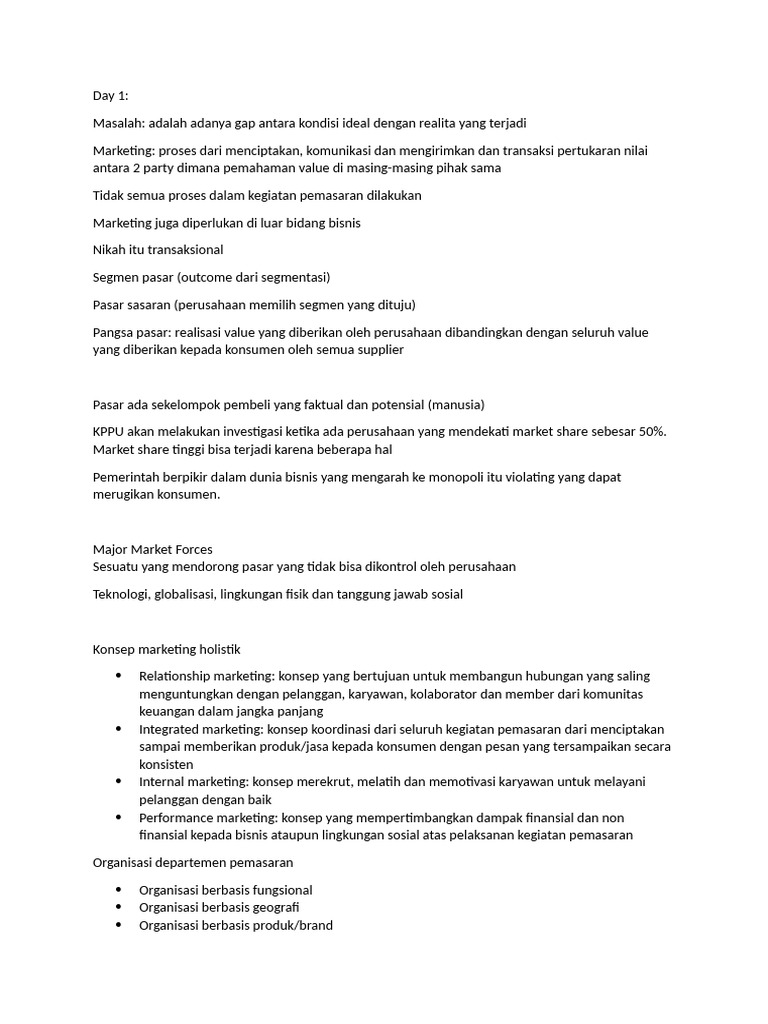 Day 1:

Masalah: adalah adanya gap antara kondisi ideal dengan realita yang terjadi

Marketing: proses dari menciptakan, komunikasi dan mengirimkan dan transaksi pertukaran nilai antara 2 party dimana pemahaman value di masing-masing pihak sama

Tidak semua proses dalam kegiatan pemasaran dilakukan

Marketing juga diperlukan di luar bidang bisnis

Nikah itu transaksional

Segmen pasar (outcome dari segmentasi)

Pasar sasaran (perusahaan memilih segmen yang dituju)

Pangsa pasar: realisasi value yang diberikan oleh perusahaan dibandingkan dengan seluruh value yang diberikan kepada konsumen oleh semua supplier

Pasar ada sekelompok pembeli yang faktual dan potensial (manusia)

KPPU akan melakukan investigasi ketika ada perusahaan yang mendekati market share sebesar 50%. Market share tinggi bisa terjadi karena beberapa hal

Pemerintah berpikir dalam dunia bisnis yang mengarah ke monopoli itu violating yang dapat merugikan konsumen.

Major Market Forces
Sesuatu yang mendorong pasar yang tidak bisa dikontrol oleh perusahaan

Teknologi, globalisasi, lingkungan fisik dan tanggung jawab sosial

Konsep marketing holistik

• Relationship marketing: konsep yang bertujuan untuk membangun hubungan yang saling menguntungkan dengan pelanggan, karyawan, kolaborator dan member dari komunitas keuangan dalam jangka panjang
• Integrated marketing: konsep koordinasi dari seluruh kegiatan pemasaran dari menciptakan sampai memberikan produk/jasa kepada konsumen dengan pesan yang tersampaikan secara konsisten
• Internal marketing: konsep merekrut, melatih dan memotivasi karyawan untuk melayani pelanggan dengan baik
• Performance marketing: konsep yang mempertimbangkan dampak finansial dan non finansial kepada bisnis ataupun lingkungan sosial atas pelaksanan kegiatan pemasaran

Organisasi departemen pemasaran

• Organisasi berbasis fungsional
• Organisasi berbasis geografi
• Organisasi berbasis produk/brand